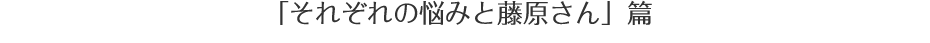 「それぞれの悩みと藤原さん」篇